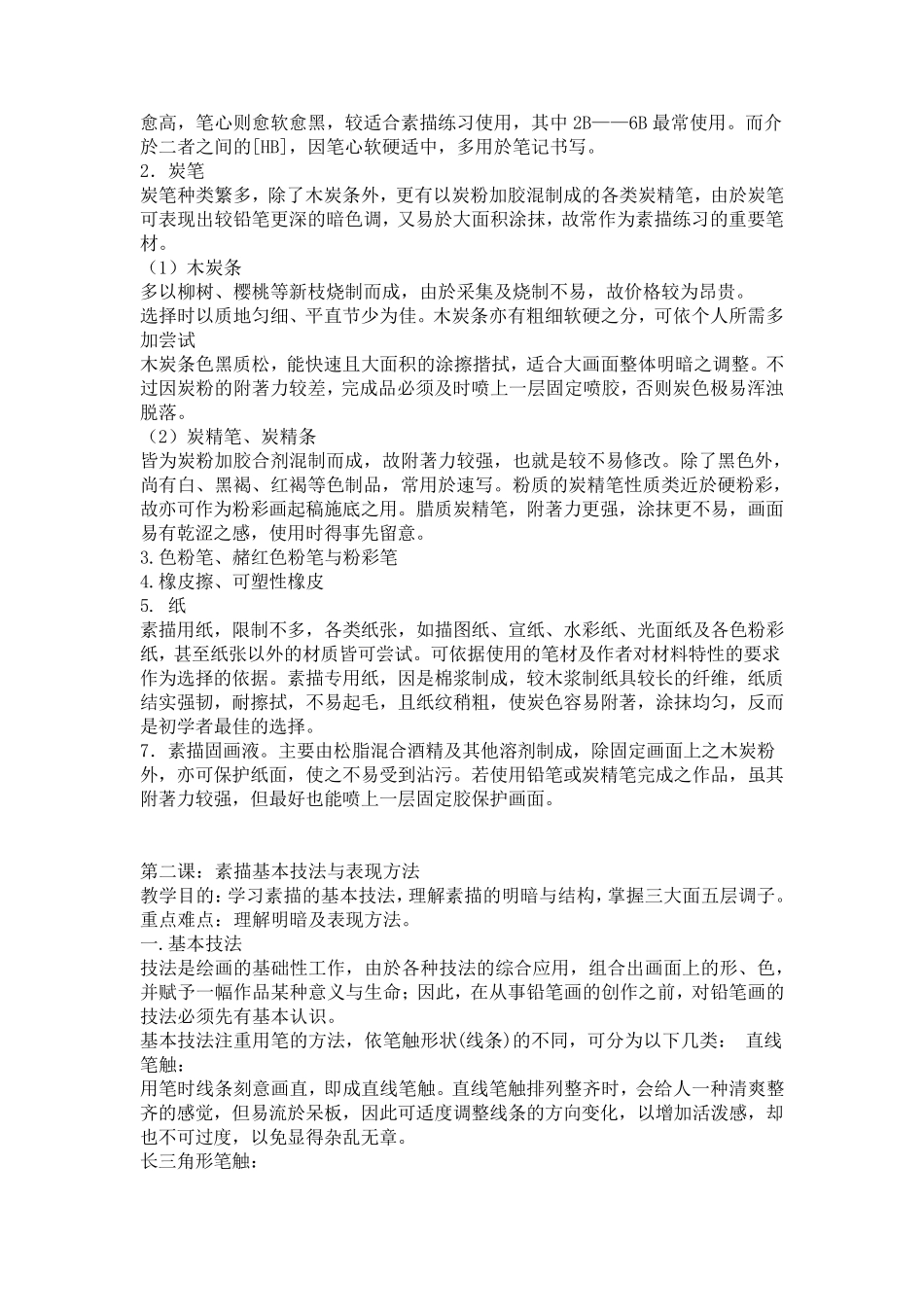 愈高，笔心则愈软愈黑，较适合素描练习使用，其中 2B——6B 最常使用。而介於二者之间的[HB]，因笔心软硬适中，多用於笔记书写。
2．炭笔
炭笔种类繁多，除了木炭条外，更有以炭粉加胶混制成的各类炭精笔，由於炭笔可表现出较铅笔更深的暗色调，又易於大面积涂抹，故常作为素描练习的重要笔材。
（1）木炭条
多以柳树、樱桃等新枝烧制而成，由於采集及烧制不易，故价格较为昂贵。
选择时以质地匀细、平直节少为佳。木炭条亦有粗细软硬之分，可依个人所需多加尝试
木炭条色黑质松，能快速且大面积的涂擦揩拭，适合大画面整体明暗之调整。不过因炭粉的附著力较差，完成品必须及时喷上一层固定喷胶，否则炭色极易浑浊脱落。
（2）炭精笔、炭精条
皆为炭粉加胶合剂混制而成，故附著力较强，也就是较不易修改。除了黑色外，尚有白、黑褐、红褐等色制品，常用於速写。粉质的炭精笔性质类近於硬粉彩，故亦可作为粉彩画起稿施底之用。腊质炭精笔，附著力更强，涂抹更不易，画面易有乾涩之感，使用时得事先留意。
3.色粉笔、赭红色粉笔与粉彩笔
4.橡皮擦、可塑性橡皮
5. 纸
素描用纸，限制不多，各类纸张，如描图纸、宣纸、水彩纸、光面纸及各色粉彩纸，甚至纸张以外的材质皆可尝试。可依据使用的笔材及作者对材料特性的要求作为选择的依据。素描专用纸，因是棉浆制成，较木浆制纸具较长的纤维，纸质结实强韧，耐擦拭，不易起毛，且纸纹稍粗，使炭色容易附著，涂抹均匀，反而是初学者最佳的选择。
7．素描固画液。主要由松脂混合酒精及其他溶剂制成，除固定画面上之木炭粉外，亦可保护纸面，使之不易受到沾污。若使用铅笔或炭精笔完成之作品，虽其附著力较强，但最好也能喷上一层固定胶保护画面。

第二课：素描基本技法与表现方法
教学目的：学习素描的基本技法，理解素描的明暗与结构，掌握三大面五层调子。
重点难点：理解明暗及表现方法。
一.基本技法
技法是绘画的基础性工作，由於各种技法的综合应用，组合出画面上的形、色，并赋予一幅作品某种意义与生命；因此，在从事铅笔画的创作之前，对铅笔画的技法必须先有基本认识。
基本技法注重用笔的方法，依笔触形状(线条)的不同，可分为以下几类： 直线笔触：
用笔时线条刻意画直，即成直线笔触。直线笔触排列整齐时，会给人一种清爽整齐的感觉，但易流於呆板，因此可适度调整线条的方向变化，以增加活泼感，却也不可过度，以免显得杂乱无章。
长三角形笔触：